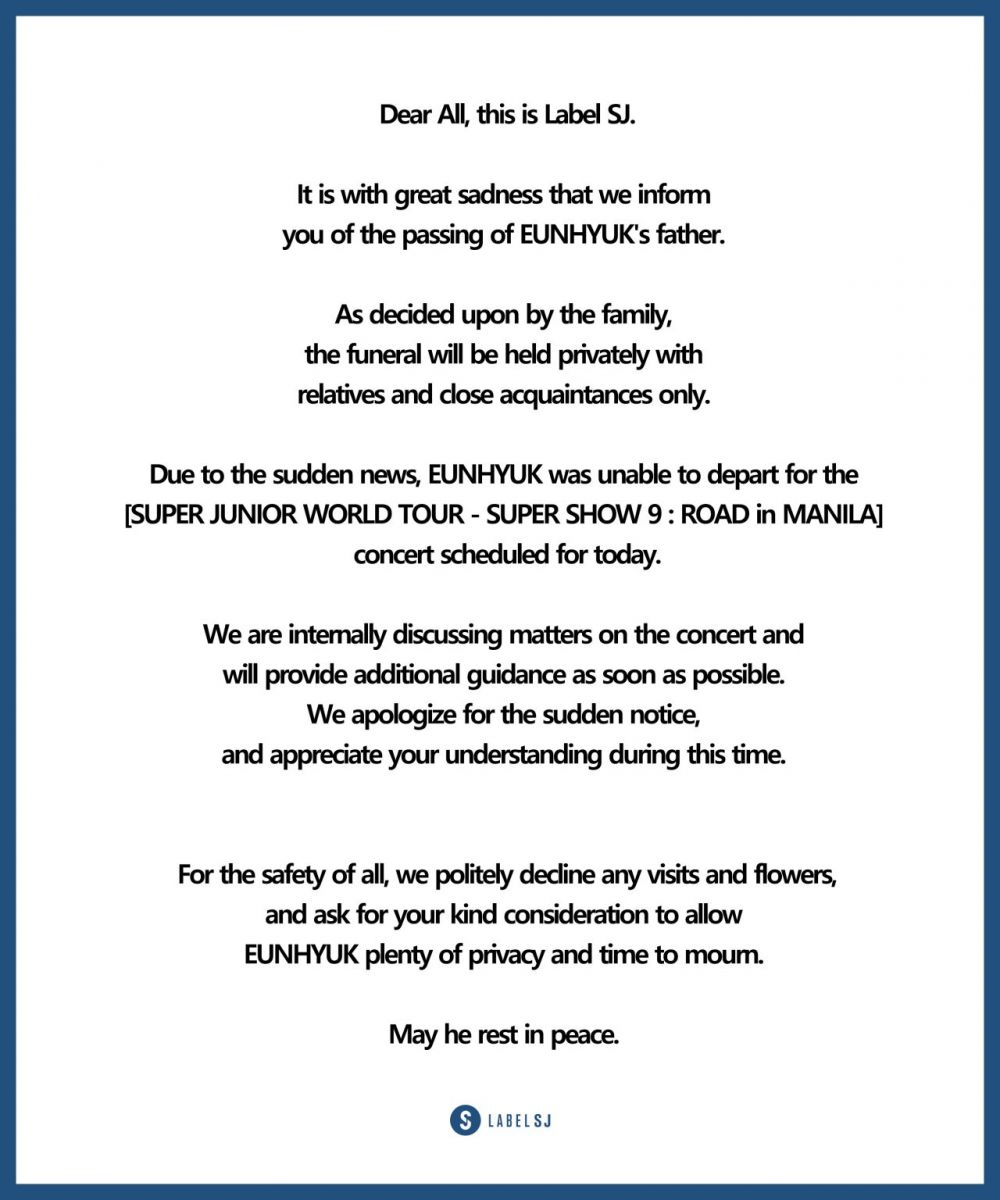 Dear All, this is Label SJ.

It is with great sadness that we inform you of the passing of EUNHYUK's father.

As decided upon by the family, the funeral will be held privately with relatives and close acquaintances only.

Due to the sudden news, EUNHYUK was unable to depart for the [SUPER JUNIOR WORLD TOUR - SUPER SHOW 9 : ROAD in MANILA] concert scheduled for today.

We are internally discussing matters on the concert and will provide additional guidance as soon as possible. We apologize for the sudden notice, and appreciate your understanding during this time.

For the safety of all, we politely decline any visits and flowers, and ask for your kind consideration to allow EUNHYUK plenty of privacy and time to mourn.

May he rest in peace.

S LABEL SJ